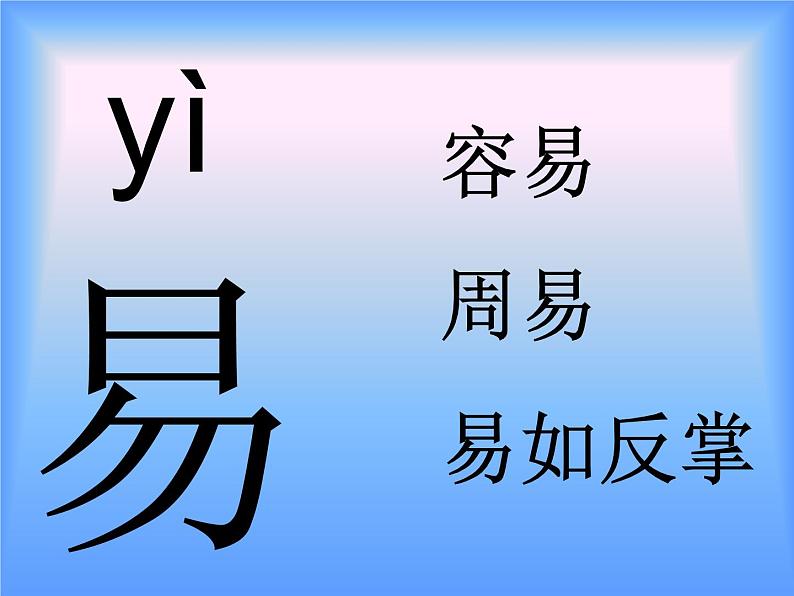 yì

易

容易

周易

易如反掌